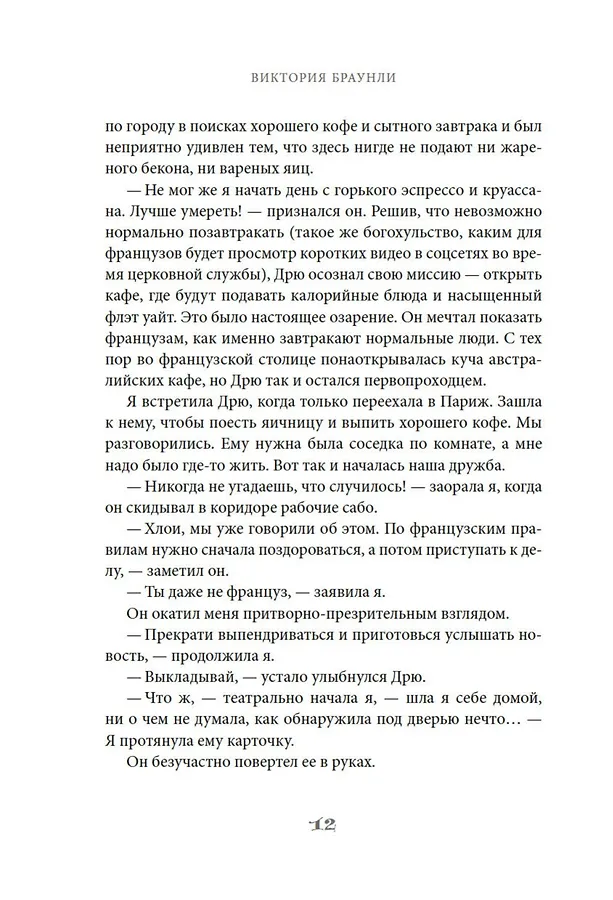 ВИКТОРИЯ БРАУНЛИ

по городу в поисках хорошего кофе и сытного завтрака и был неприятно удивлен тем, что здесь нигде не подают ни жареного бекона, ни вареных яиц.

— Не мог же я начать день с горького эспрессо и круассана. Лучше умереть! — признался он. Решив, что невозможно нормально позавтракать (такое же богохульство, каким для французов будет просмотр коротких видео в соцсетях во время церковной службы), Дрю осознал свою миссию — открыть кафе, где будут подавать калорийные блюда и насыщенный флэт уайт. Это было настоящее озарение. Он мечтал показать французам, как именно завтракают нормальные люди. С тех пор во французской столице понаоткрывалась куча австралийских кафе, но Дрю так и остался первопроходцем.

Я встретила Дрю, когда только переехала в Париж. Зашла к нему, чтобы поесть яичницу и выпить хорошего кофе. Мы разговорились. Ему нужна была соседка по комнате, а мне надо было где-то жить. Вот так и началась наша дружба.

— Никогда не угадаешь, что случилось! — заорала я, когда он скидывал в коридоре рабочие сабо.

— Хлои, мы уже говорили об этом. По французским правилам нужно сначала поздороваться, а потом приступать к делу, — заметил он.

— Ты даже не француз, — заявила я.

Он окатил меня притворно-презрительным взглядом.

— Прекрати выпендриваться и приготовься услышать новость, — продолжила я.

— Выкладывай, — устало улыбнулся Дрю.

— Что ж, — театрально начала я, — шла я себе домой, ни о чем не думала, как обнаружила под дверью нечто… — Я протянула ему карточку.

Он безучастно повертел ее в руках.

12